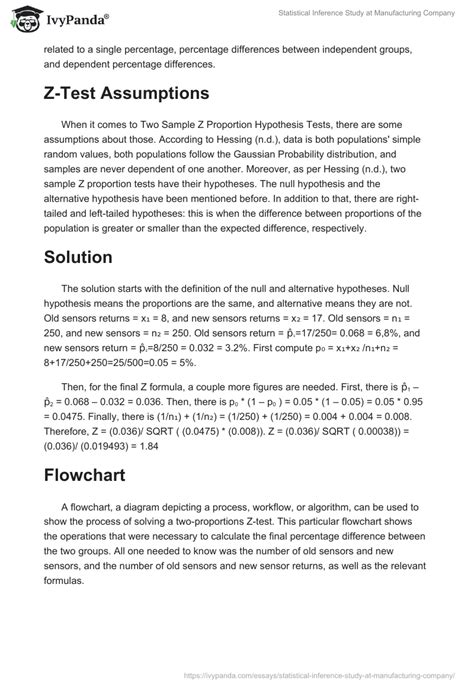 IvyPanda®

Statistical Inference Study at Manufacturing Company

related to a single percentage, percentage differences between independent groups, and dependent percentage differences.

Z-Test Assumptions

When it comes to Two Sample Z Proportion Hypothesis Tests, there are some assumptions about those. According to Hessing (n.d.), data is both populations' simple random values, both populations follow the Gaussian Probability distribution, and samples are never dependent of one another. Moreover, as per Hessing (n.d.), two sample Z proportion tests have their hypotheses. The null hypothesis and the alternative hypothesis have been mentioned before. In addition to that, there are right-tailed and left-tailed hypotheses: this is when the difference between proportions of the population is greater or smaller than the expected difference, respectively.

Solution

The solution starts with the definition of the null and alternative hypotheses. Null hypothesis means the proportions are the same, and alternative means they are not. Old sensors returns = $x_1$ = 8, and new sensors returns = $x_2$ = 17. Old sensors = $n_1$ = 250, and new sensors = $n_2$ = 250. Old sensors return = $\hat{p}_1$=17/250= 0.068 = 6,8%, and new sensors return = $\hat{p}_2$=8/250 = 0.032 = 3.2%. First compute $p_0$ = $x_1$+$x_2$ /$n_1$+$n_2$ = 8+17/250+250=25/500=0.05 = 5%.

Then, for the final Z formula, a couple more figures are needed. First, there is $\hat{p}_1$ – $\hat{p}_2$ = 0.068 – 0.032 = 0.036. Then, there is $p_0$ * (1 – $p_0$ ) = 0.05 * (1 – 0.05) = 0.05 * 0.95 = 0.0475. Finally, there is (1/$n_1$) + (1/$n_2$) = (1/250) + (1/250) = 0.004 + 0.004 = 0.008. Therefore, Z = (0.036)/ SQRT ( (0.0475) * (0.008)). Z = (0.036)/ SQRT ( 0.00038)) = (0.036)/ (0.019493) = 1.84

Flowchart

A flowchart, a diagram depicting a process, workflow, or algorithm, can be used to show the process of solving a two-proportions Z-test. This particular flowchart shows the operations that were necessary to calculate the final percentage difference between the two groups. All one needed to know was the number of old sensors and new sensors, and the number of old sensors and new sensor returns, as well as the relevant formulas.

https://ivypanda.com/essays/statistical-inference-study-at-manufacturing-company/